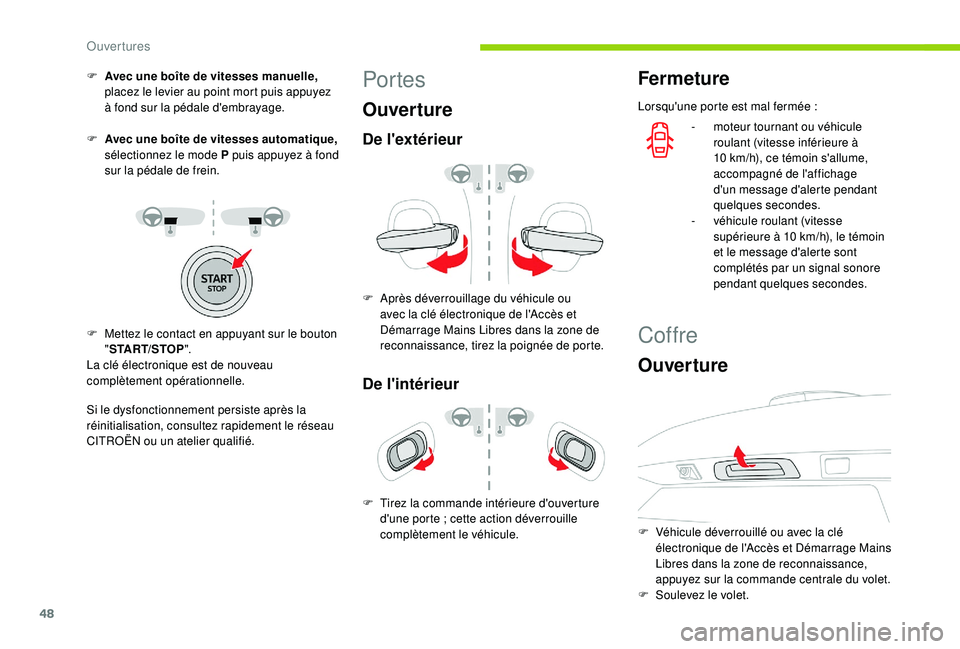 Ouvertures

F Avec une boîte de vitesses manuelle, placez le levier au point mort puis appuyez à fond sur la pédale d'embrayage.

F Avec une boîte de vitesses automatique, sélectionnez le mode P puis appuyez à fond sur la pédale de frein.

START
STOP

F Mettez le contact en appuyant sur le bouton "START/STOP".
La clé électronique est de nouveau complètement opérationnelle.

Si le dysfonctionnement persiste après la réinitialisation, consultez rapidement le réseau CITROËN ou un atelier qualifié.

Portes

Ouverture

De l'extérieur

F Après déverrouillage du véhicule ou avec la clé électronique de l'Accès et Démarrage Mains Libres dans la zone de reconnaissance, tirez la poignée de porte.

De l'intérieur

F Tirez la commande intérieure d'ouverture d'une porte ; cette action déverrouille complètement le véhicule.

Fermeture

Lorsqu'une porte est mal fermée :

- moteur tournant ou véhicule roulant (vitesse inférieure à 10 km/h), ce témoin s'allume, accompagné de l'affichage d'un message d'alerte pendant quelques secondes.
- véhicule roulant (vitesse supérieure à 10 km/h), le témoin et le message d'alerte sont complétés par un signal sonore pendant quelques secondes.

Coffre

Ouverture

F Véhicule déverrouillé ou avec la clé électronique de l'Accès et Démarrage Mains Libres dans la zone de reconnaissance, appuyez sur la commande centrale du volet.
F Soulevez le volet.

48

carmanualsonline.info